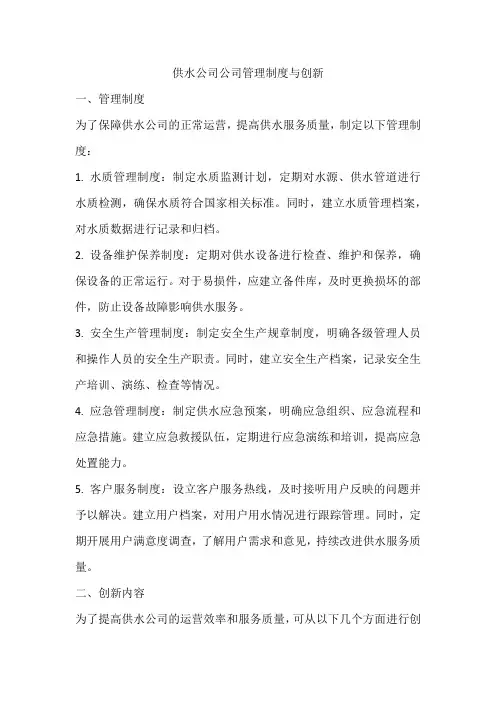 供水公司公司管理制度与创新

一、管理制度

为了保障供水公司的正常运营，提高供水服务质量，制定以下管理制度：

1. 水质管理制度：制定水质监测计划，定期对水源、供水管道进行水质检测，确保水质符合国家相关标准。同时，建立水质管理档案，对水质数据进行记录和归档。

2. 设备维护保养制度：定期对供水设备进行检查、维护和保养，确保设备的正常运行。对于易损件，应建立备件库，及时更换损坏的部件，防止设备故障影响供水服务。

3. 安全生产管理制度：制定安全生产规章制度，明确各级管理人员和操作人员的安全生产职责。同时，建立安全生产档案，记录安全生产培训、演练、检查等情况。

4. 应急管理制度：制定供水应急预案，明确应急组织、应急流程和应急措施。建立应急救援队伍，定期进行应急演练和培训，提高应急处置能力。

5. 客户服务制度：设立客户服务热线，及时接听用户反映的问题并予以解决。建立用户档案，对用户用水情况进行跟踪管理。同时，定期开展用户满意度调查，了解用户需求和意见，持续改进供水服务质量。

二、创新内容

为了提高供水公司的运营效率和服务质量，可从以下几个方面进行创